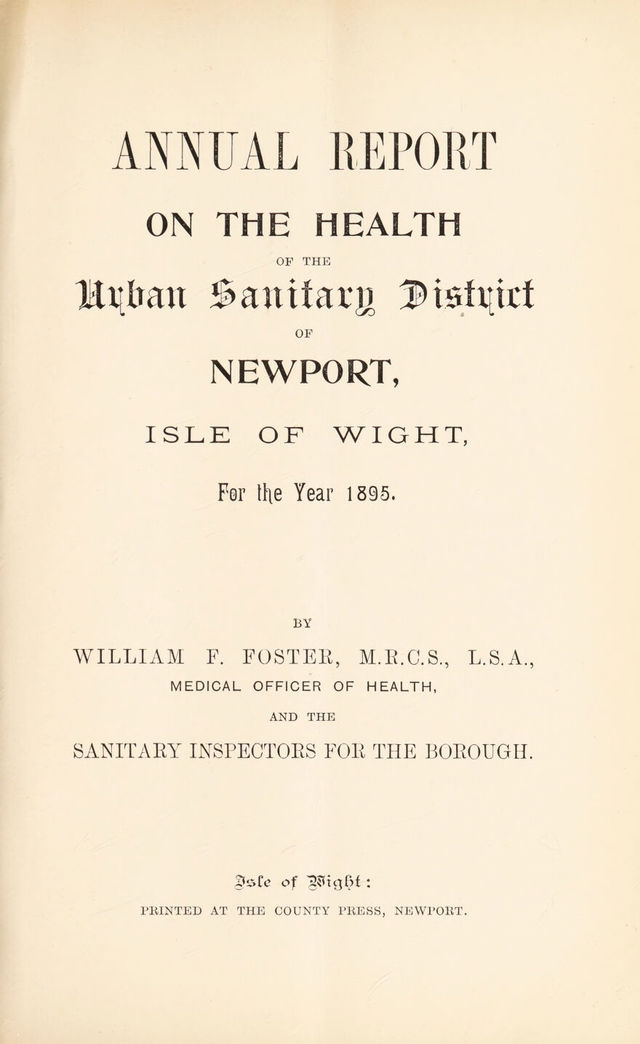 ANNUAL REPORT

ON THE HEALTH

OF THE

Urban Sanitary District

OF

NEWPORT,

ISLE OF WIGHT,

For the Year 1895.

BY

WILLIAM F. FOSTER, M.R.C.S., L.S.A.,

MEDICAL OFFICER OF HEALTH,

AND THE

SANITARY INSPECTORS FOR THE BOROUGH.

Isle of Wight:

PRINTED AT THE COUNTY PRESS, NEWPORT.